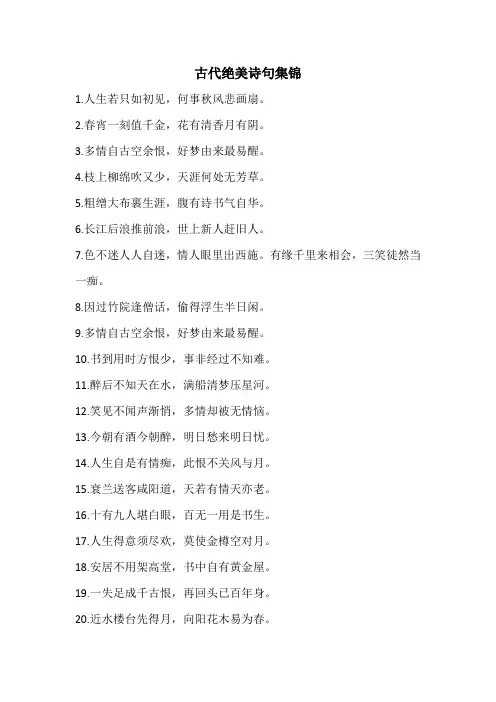 古代绝美诗句集锦

1.人生若只如初见，何事秋风悲画扇。

2.春宵一刻值千金，花有清香月有阴。

3.多情自古空余恨，好梦由来最易醒。

4.枝上柳绵吹又少，天涯何处无芳草。

5.粗缯大布裹生涯，腹有诗书气自华。

6.长江后浪推前浪，世上新人赶旧人。

7.色不迷人人自迷，情人眼里出西施。有缘千里来相会，三笑徒然当一痴。

8.因过竹院逢僧话，偷得浮生半日闲。

9.多情自古空余恨，好梦由来最易醒。

10.书到用时方恨少，事非经过不知难。

11.醉后不知天在水，满船清梦压星河。

12.笑见不闻声渐悄，多情却被无情恼。

13.今朝有酒今朝醉，明日愁来明日忧。

14.人生自是有情痴，此恨不关风与月。

15.衰兰送客咸阳道，天若有情天亦老。

16.十有九人堪白眼，百无一用是书生。

17.人生得意须尽欢，莫使金樽空对月。

18.安居不用架高堂，书中自有黄金屋。

19.一失足成千古恨，再回头已百年身。

20.近水楼台先得月，向阳花木易为春。